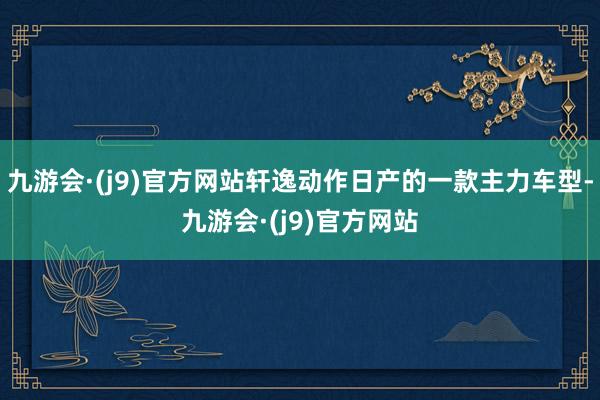 九游会·(j9)官方网站轩逸动作日产的一款主力车型-九游会·(j9)官方网站